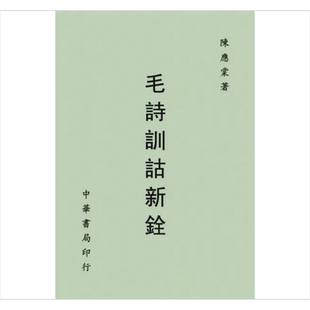 陳應棠著

毛詩訓詁新銓

中華書局印行